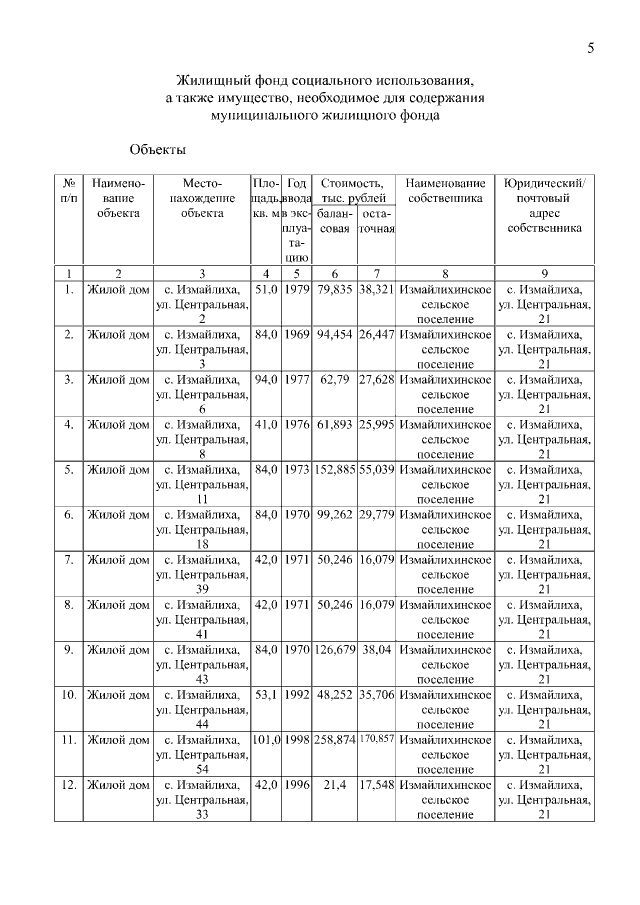 5

Жилищный фонд социального использования, а также имущество, необходимое для содержания муниципального жилищного фонда

Объекты

| № п/п | Наименование объекта | Местонахождение объекта | Площадь, кв. м | Год ввода в эксплуатацию | Стоимость, тыс. рублей балансовая | Стоимость, тыс. рублей остаточная | Наименование собственника | Юридический/ почтовый адрес собственника |
|---|---|---|---|---|---|---|---|---|
| 1 | 2 | 3 | 4 | 5 | 6 | 7 | 8 | 9 |
| 1. | Жилой дом | с. Измайлиха, ул. Центральная, 2 | 51,0 | 1979 | 79,835 | 38,321 | Измайлихинское сельское поселение | с. Измайлиха, ул. Центральная, 21 |
| 2. | Жилой дом | с. Измайлиха, ул. Центральная, 3 | 84,0 | 1969 | 94,454 | 26,447 | Измайлихинское сельское поселение | с. Измайлиха, ул. Центральная, 21 |
| 3. | Жилой дом | с. Измайлиха, ул. Центральная, 6 | 94,0 | 1977 | 62,79 | 27,628 | Измайлихинское сельское поселение | с. Измайлиха, ул. Центральная, 21 |
| 4. | Жилой дом | с. Измайлиха, ул. Центральная, 8 | 41,0 | 1976 | 61,893 | 25,995 | Измайлихинское сельское поселение | с. Измайлиха, ул. Центральная, 21 |
| 5. | Жилой дом | с. Измайлиха, ул. Центральная, 11 | 84,0 | 1973 | 152,885 | 55,039 | Измайлихинское сельское поселение | с. Измайлиха, ул. Центральная, 21 |
| 6. | Жилой дом | с. Измайлиха, ул. Центральная, 18 | 84,0 | 1970 | 99,262 | 29,779 | Измайлихинское сельское поселение | с. Измайлиха, ул. Центральная, 21 |
| 7. | Жилой дом | с. Измайлиха, ул. Центральная, 39 | 42,0 | 1971 | 50,246 | 16,079 | Измайлихинское сельское поселение | с. Измайлиха, ул. Центральная, 21 |
| 8. | Жилой дом | с. Измайлиха, ул. Центральная, 41 | 42,0 | 1971 | 50,246 | 16,079 | Измайлихинское сельское поселение | с. Измайлиха, ул. Центральная, 21 |
| 9. | Жилой дом | с. Измайлиха, ул. Центральная, 43 | 84,0 | 1970 | 126,679 | 38,04 | Измайлихинское сельское поселение | с. Измайлиха, ул. Центральная, 21 |
| 10. | Жилой дом | с. Измайлиха, ул. Центральная, 44 | 53,1 | 1992 | 48,252 | 35,706 | Измайлихинское сельское поселение | с. Измайлиха, ул. Центральная, 21 |
| 11. | Жилой дом | с. Измайлиха, ул. Центральная, 54 | 101,0 | 1998 | 258,874 | 170,857 | Измайлихинское сельское поселение | с. Измайлиха, ул. Центральная, 21 |
| 12. | Жилой дом | с. Измайлиха, ул. Центральная, 33 | 42,0 | 1996 | 21,4 | 17,548 | Измайлихинское сельское поселение | с. Измайлиха, ул. Центральная, 21 |